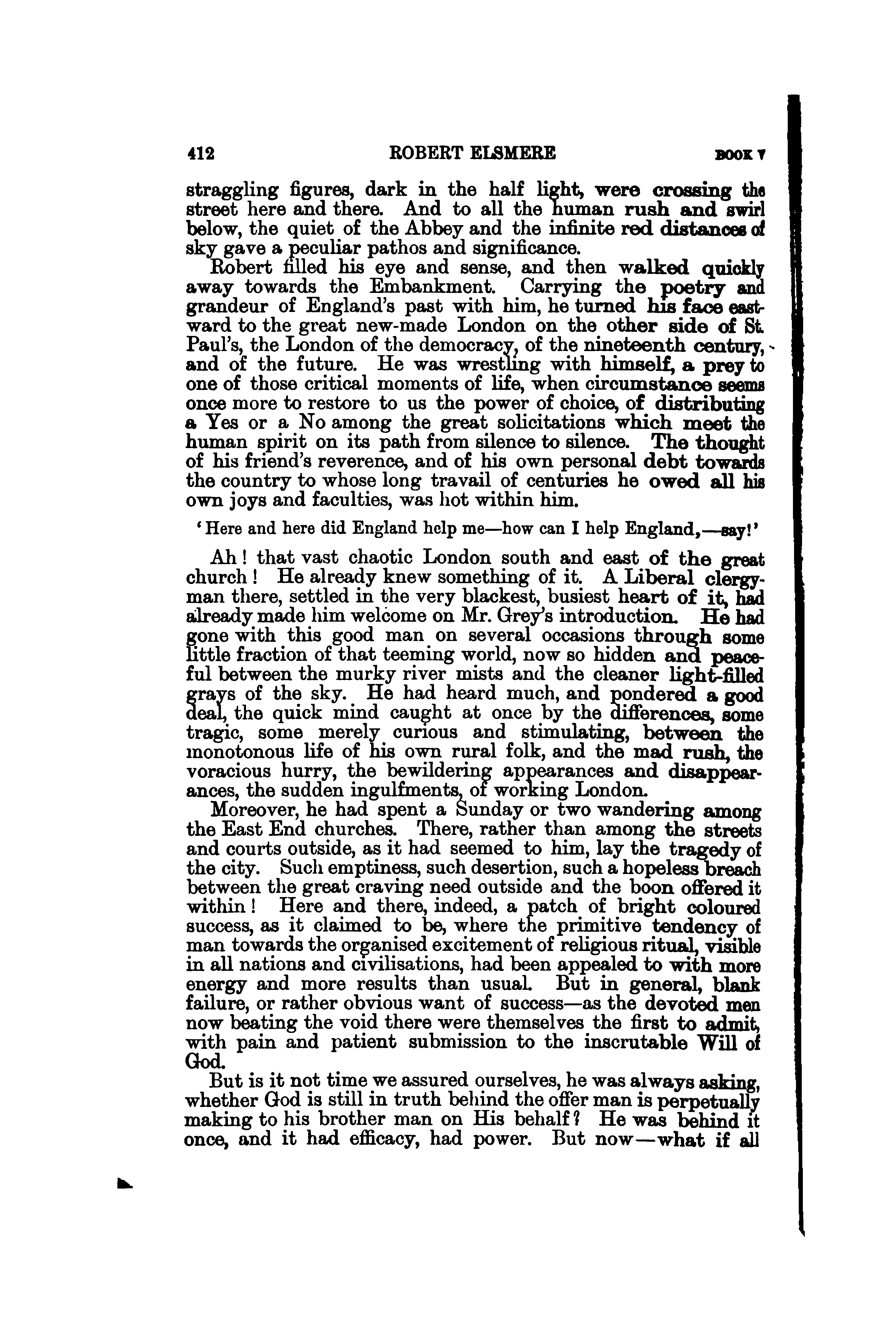 412 ROBERT ELSMERE BOOK V

straggling figures, dark in the half light, were crossing the street here and there. And to all the human rush and swirl below, the quiet of the Abbey and the infinite red distances of sky gave a peculiar pathos and significance.

Robert filled his eye and sense, and then walked quickly away towards the Embankment. Carrying the poetry and grandeur of England's past with him, he turned his face eastward to the great new-made London on the other side of St. Paul's, the London of the democracy, of the nineteenth century, and of the future. He was wrestling with himself, a prey to one of those critical moments of life, when circumstance seems once more to restore to us the power of choice, of distributing a Yes or a No among the great solicitations which meet the human spirit on its path from silence to silence. The thought of his friend's reverence, and of his own personal debt towards the country to whose long travail of centuries he owed all his own joys and faculties, was hot within him.

'Here and here did England help me—how can I help England,—say!'

Ah! that vast chaotic London south and east of the great church! He already knew something of it. A Liberal clergyman there, settled in the very blackest, busiest heart of it, had already made him welcome on Mr. Grey's introduction. He had gone with this good man on several occasions through some little fraction of that teeming world, now so hidden and peaceful between the murky river mists and the cleaner light-filled grays of the sky. He had heard much, and pondered a good deal, the quick mind caught at once by the differences, some tragic, some merely curious and stimulating, between the monotonous life of his own rural folk, and the mad rush, the voracious hurry, the bewildering appearances and disappearances, the sudden ingulfments, of working London.

Moreover, he had spent a Sunday or two wandering among the East End churches. There, rather than among the streets and courts outside, as it had seemed to him, lay the tragedy of the city. Such emptiness, such desertion, such a hopeless breach between the great craving need outside and the boon offered it within! Here and there, indeed, a patch of bright coloured success, as it claimed to be, where the primitive tendency of man towards the organised excitement of religious ritual, visible in all nations and civilisations, had been appealed to with more energy and more results than usual. But in general, blank failure, or rather obvious want of success—as the devoted men now beating the void there were themselves the first to admit, with pain and patient submission to the inscrutable Will of God.

But is it not time we assured ourselves, he was always asking, whether God is still in truth behind the offer man is perpetually making to his brother man on His behalf? He was behind it once, and it had efficacy, had power. But now—what if all